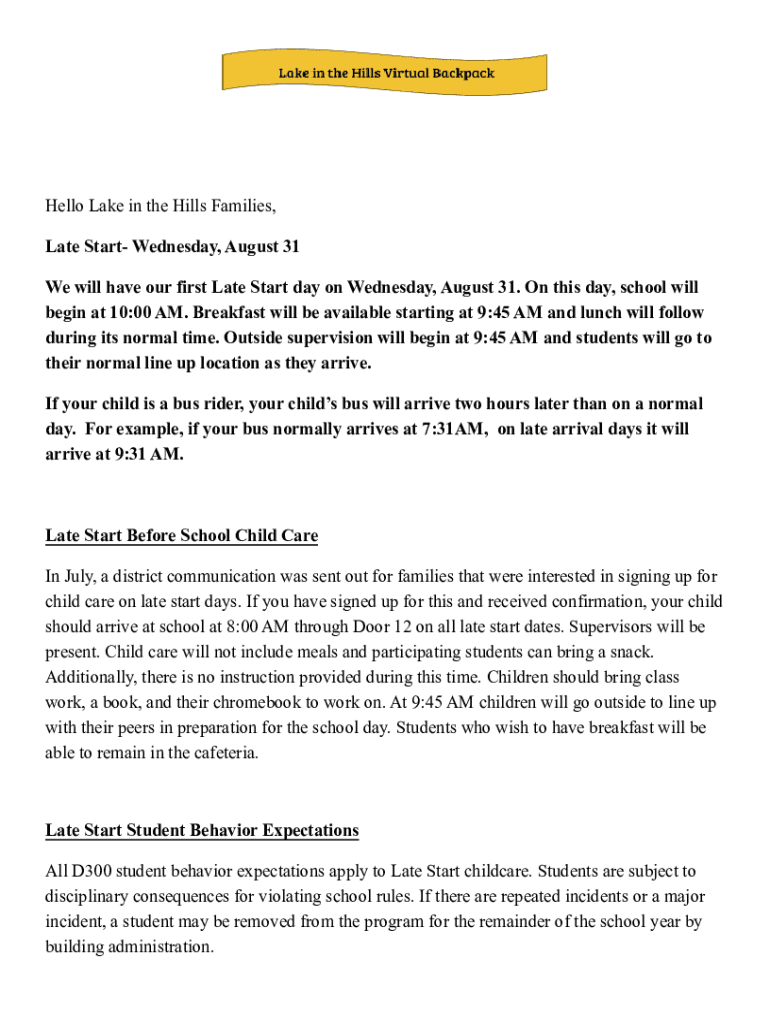 Lake in the Hills Virtual Backpack

Hello Lake in the Hills Families,

Late Start- Wednesday, August 31

We will have our first Late Start day on Wednesday, August 31. On this day, school will begin at 10:00 AM. Breakfast will be available starting at 9:45 AM and lunch will follow during its normal time. Outside supervision will begin at 9:45 AM and students will go to their normal line up location as they arrive.

If your child is a bus rider, your child's bus will arrive two hours later than on a normal day. For example, if your bus normally arrives at 7:31AM, on late arrival days it will arrive at 9:31 AM.

Late Start Before School Child Care

In July, a district communication was sent out for families that were interested in signing up for child care on late start days. If you have signed up for this and received confirmation, your child should arrive at school at 8:00 AM through Door 12 on all late start dates. Supervisors will be present. Child care will not include meals and participating students can bring a snack. Additionally, there is no instruction provided during this time. Children should bring class work, a book, and their chromebook to work on. At 9:45 AM children will go outside to line up with their peers in preparation for the school day. Students who wish to have breakfast will be able to remain in the cafeteria.

Late Start Student Behavior Expectations

All D300 student behavior expectations apply to Late Start childcare. Students are subject to disciplinary consequences for violating school rules. If there are repeated incidents or a major incident, a student may be removed from the program for the remainder of the school year by building administration.